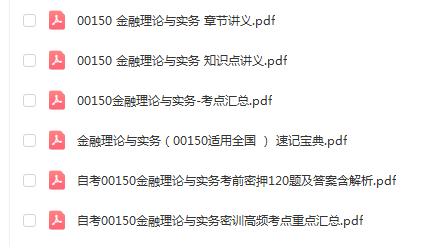 00150 金融理论与实务 章节讲义.pdf

00150 金融理论与实务 知识点讲义.pdf

00150金融理论与实务-考点汇总.pdf

金融理论与实务（00150适用全国 ）速记宝典.pdf

自考00150金融理论与实务考前密押120题及答案含解析.pdf

自考00150金融理论与实务密训高频考点重点汇总.pdf